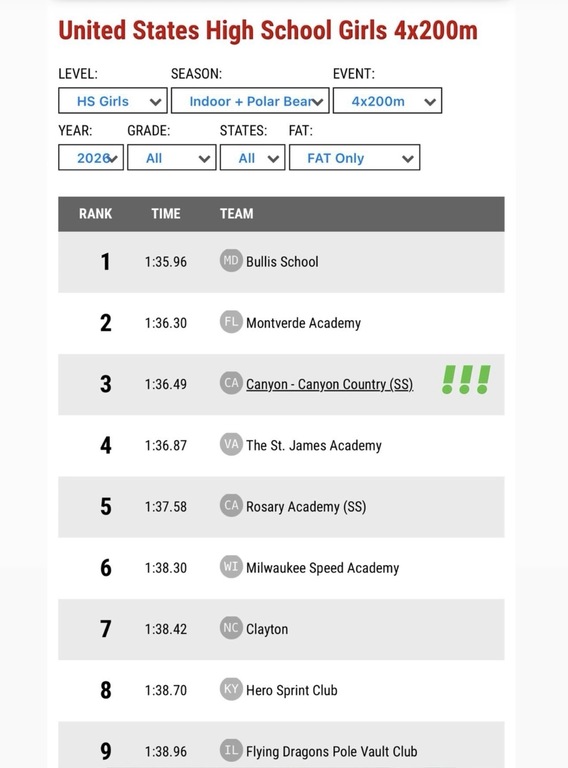 United States High School Girls 4x200m

LEVEL: HS Girls
SEASON: Indoor + Polar Bear
EVENT: 4x200m
YEAR: 2026
GRADE: All
STATES: All
FAT: FAT Only

| RANK | TIME | TEAM |
|---|---|---|
| 1 | 1:35.96 | MD Bullis School |
| 2 | 1:36.30 | FL Montverde Academy |
| 3 | 1:36.49 | CA Canyon - Canyon Country (SS) !!! |
| 4 | 1:36.87 | VA The St. James Academy |
| 5 | 1:37.58 | CA Rosary Academy (SS) |
| 6 | 1:38.30 | WI Milwaukee Speed Academy |
| 7 | 1:38.42 | NC Clayton |
| 8 | 1:38.70 | KY Hero Sprint Club |
| 9 | 1:38.96 | IL Flying Dragons Pole Vault Club |